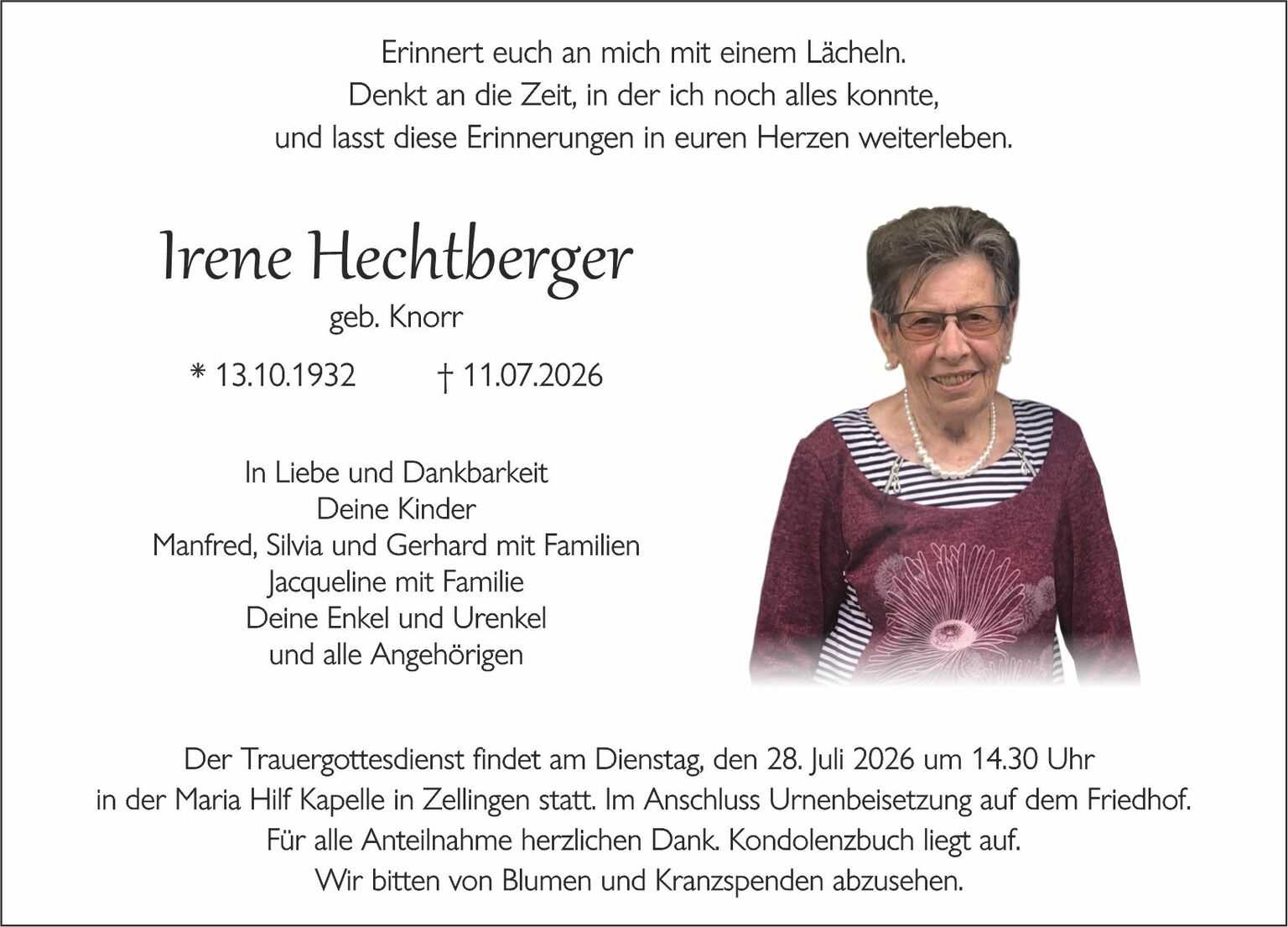 Erinnert euch an mich mit einem Lächeln.
Denkt an die Zeit, in der ich noch alles konnte,
und lasst diese Erinnerungen in euren Herzen weiterleben.

Irene Hechtberger

geb. Knorr

* 13.10.1932 † 11.07.2026

In Liebe und Dankbarkeit
Deine Kinder
Manfred, Silvia und Gerhard mit Familien
Jacqueline mit Familie
Deine Enkel und Urenkel
und alle Angehörigen

Der Trauergottesdienst findet am Dienstag, den 28. Juli 2026 um 14.30 Uhr in der Maria Hilf Kapelle in Zellingen statt. Im Anschluss Urnenbeisetzung auf dem Friedhof. Für alle Anteilnahme herzlichen Dank. Kondolenzbuch liegt auf. Wir bitten von Blumen und Kranzspenden abzusehen.